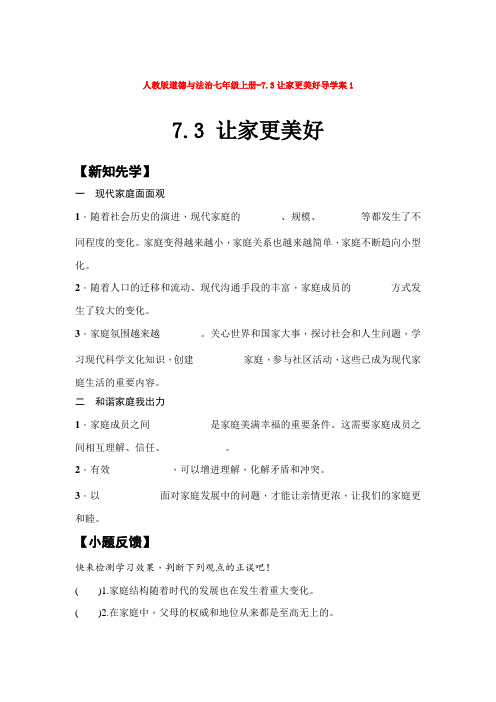 人教版道德与法治七年级上册-7.3 让家更美好导学案 1

7.3 让家更美好

【新知先学】

一　现代家庭面面观

1．随着社会历史的演进，现代家庭的　　　　、规模、　　　　等都发生了不同程度的变化。家庭变得越来越小，家庭关系也越来越简单，家庭不断趋向小型化。

2．随着人口的迁移和流动、现代沟通手段的丰富，家庭成员的　　　　方式发生了较大的变化。

3．家庭氛围越来越　　　　。关心世界和国家大事，探讨社会和人生问题，学习现代科学文化知识，创建　　　　家庭，参与社区活动，这些已成为现代家庭生活的重要内容。

二　和谐家庭我出力

1．家庭成员之间　　　　是家庭美满幸福的重要条件。这需要家庭成员之间相互理解、信任、　　　　。

2．有效　　　　，可以增进理解，化解矛盾和冲突。

3．以　　　　面对家庭发展中的问题，才能让亲情更浓，让我们的家庭更和睦。

【小题反馈】

快来检测学习效果，判断下列观点的正误吧！

(　　)1.家庭结构随着时代的发展也在发生着重大变化。

(　　)2.在家庭中，父母的权威和地位从来都是至高无上的。